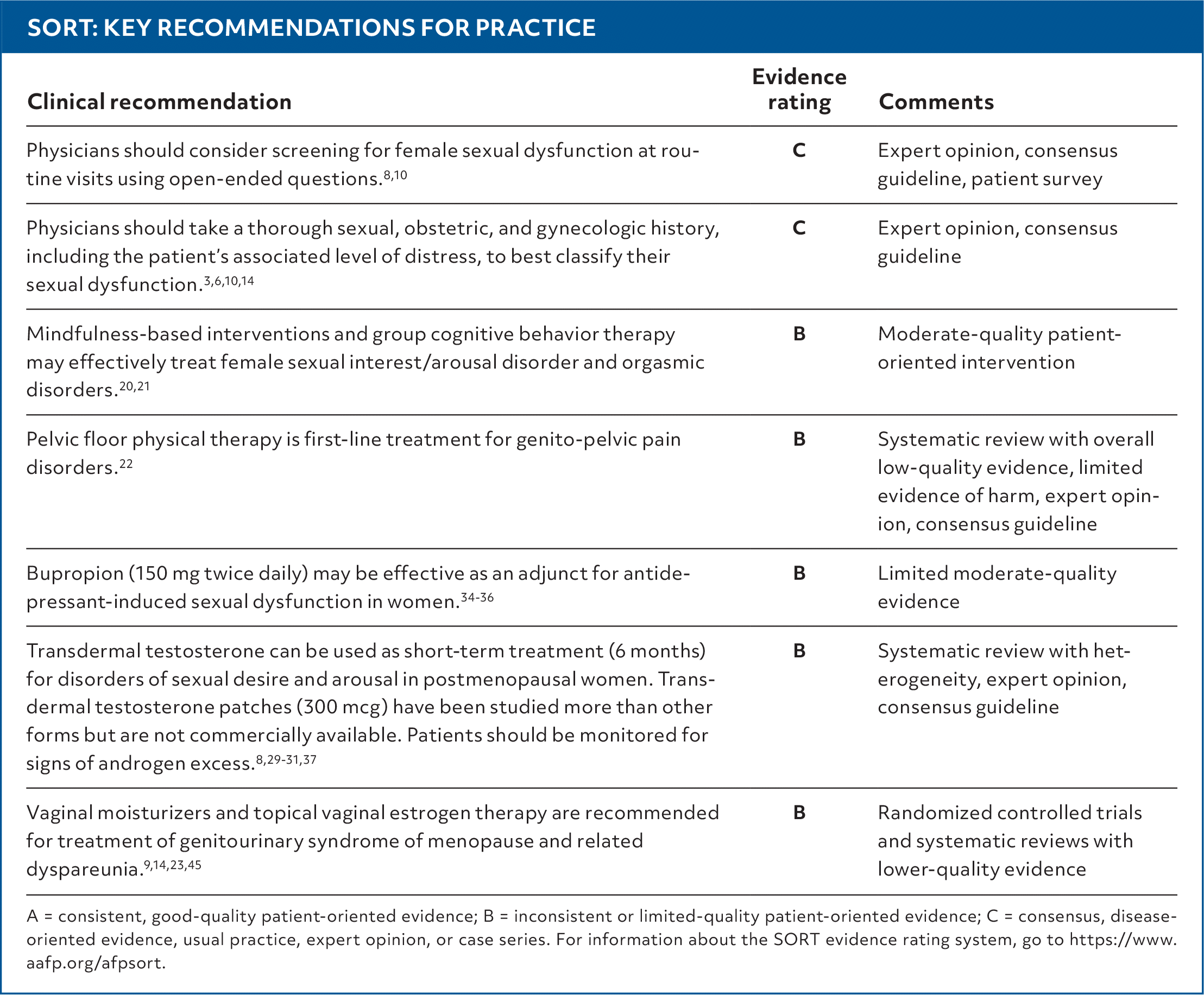 SORT: KEY RECOMMENDATIONS FOR PRACTICE

| Clinical recommendation | Evidence rating | Comments |
|---|---|---|
| Physicians should consider screening for female sexual dysfunction at routine visits using open-ended questions.$^{8,10}$ | C | Expert opinion, consensus guideline, patient survey |
| Physicians should take a thorough sexual, obstetric, and gynecologic history, including the patient's associated level of distress, to best classify their sexual dysfunction.$^{3,6,10,14}$ | C | Expert opinion, consensus guideline |
| Mindfulness-based interventions and group cognitive behavior therapy may effectively treat female sexual interest/arousal disorder and orgasmic disorders.$^{20,21}$ | B | Moderate-quality patient-oriented intervention |
| Pelvic floor physical therapy is first-line treatment for genito-pelvic pain disorders.$^{22}$ | B | Systematic review with overall low-quality evidence, limited evidence of harm, expert opinion, consensus guideline |
| Bupropion (150 mg twice daily) may be effective as an adjunct for antidepressant-induced sexual dysfunction in women.$^{34-36}$ | B | Limited moderate-quality evidence |
| Transdermal testosterone can be used as short-term treatment (6 months) for disorders of sexual desire and arousal in postmenopausal women. Transdermal testosterone patches (300 mcg) have been studied more than other forms but are not commercially available. Patients should be monitored for signs of androgen excess.$^{8,29-31,37}$ | B | Systematic review with heterogeneity, expert opinion, consensus guideline |
| Vaginal moisturizers and topical vaginal estrogen therapy are recommended for treatment of genitourinary syndrome of menopause and related dyspareunia.$^{9,14,23,45}$ | B | Randomized controlled trials and systematic reviews with lower-quality evidence |

A = consistent, good-quality patient-oriented evidence; B = inconsistent or limited-quality patient-oriented evidence; C = consensus, disease-oriented evidence, usual practice, expert opinion, or case series. For information about the SORT evidence rating system, go to https://www.aafp.org/afpsort.